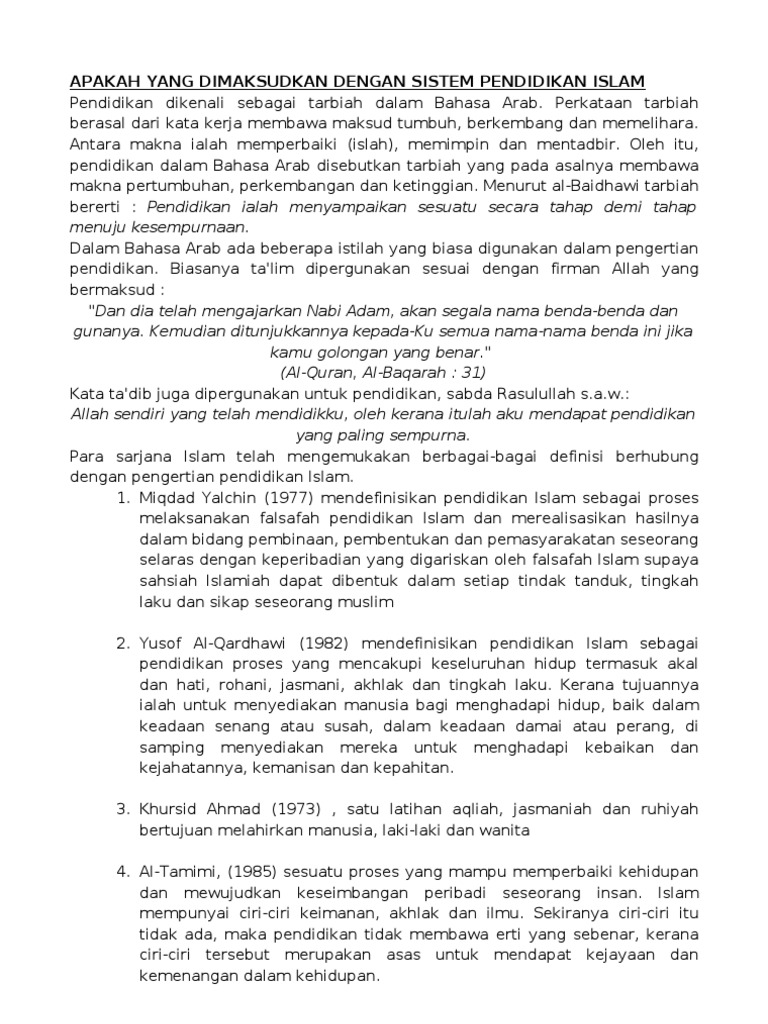 APAKAH YANG DIMAKSUDKAN DENGAN SISTEM PENDIDIKAN ISLAM
Pendidikan dikenali sebagai tarbiah dalam Bahasa Arab. Perkataan tarbiah berasal dari kata kerja membawa maksud tumbuh, berkembang dan memelihara. Antara makna ialah memperbaiki (islah), memimpin dan mentadbir. Oleh itu, pendidikan dalam Bahasa Arab disebutkan tarbiah yang pada asalnya membawa makna pertumbuhan, perkembangan dan ketinggian. Menurut al-Baidhawi tarbiah bererti : Pendidikan ialah menyampaikan sesuatu secara tahap demi tahap menuju kesempurnaan.
Dalam Bahasa Arab ada beberapa istilah yang biasa digunakan dalam pengertian pendidikan. Biasanya ta'lim dipergunakan sesuai dengan firman Allah yang bermaksud :
"Dan dia telah mengajarkan Nabi Adam, akan segala nama benda-benda dan gunanya. Kemudian ditunjukkannya kepada-Ku semua nama-nama benda ini jika kamu golongan yang benar."
(Al-Quran, Al-Baqarah : 31)
Kata ta'dib juga dipergunakan untuk pendidikan, sabda Rasulullah s.a.w.:
Allah sendiri yang telah mendidikku, oleh kerana itulah aku mendapat pendidikan yang paling sempurna.
Para sarjana Islam telah mengemukakan berbagai-bagai definisi berhubung dengan pengertian pendidikan Islam.
1. Miqdad Yalchin (1977) mendefinisikan pendidikan Islam sebagai proses melaksanakan falsafah pendidikan Islam dan merealisasikan hasilnya dalam bidang pembinaan, pembentukan dan pemasyarakatan seseorang selaras dengan keperibadian yang digariskan oleh falsafah Islam supaya sahsiah Islamiah dapat dibentuk dalam setiap tindak tanduk, tingkah laku dan sikap seseorang muslim

2. Yusof Al-Qardhawi (1982) mendefinisikan pendidikan Islam sebagai pendidikan proses yang mencakupi keseluruhan hidup termasuk akal dan hati, rohani, jasmani, akhlak dan tingkah laku. Kerana tujuannya ialah untuk menyediakan manusia bagi menghadapi hidup, baik dalam keadaan senang atau susah, dalam keadaan damai atau perang, di samping menyediakan mereka untuk menghadapi kebaikan dan kejahatannya, kemanisan dan kepahitan.

3. Khursid Ahmad (1973) , satu latihan aqliah, jasmaniah dan ruhiyah bertujuan melahirkan manusia, laki-laki dan wanita

4. Al-Tamimi, (1985) sesuatu proses yang mampu memperbaiki kehidupan dan mewujudkan keseimbangan peribadi seseorang insan. Islam mempunyai ciri-ciri keimanan, akhlak dan ilmu. Sekiranya ciri-ciri itu tidak ada, maka pendidikan tidak membawa erti yang sebenar, kerana ciri-ciri tersebut merupakan asas untuk mendapat kejayaan dan kemenangan dalam kehidupan.